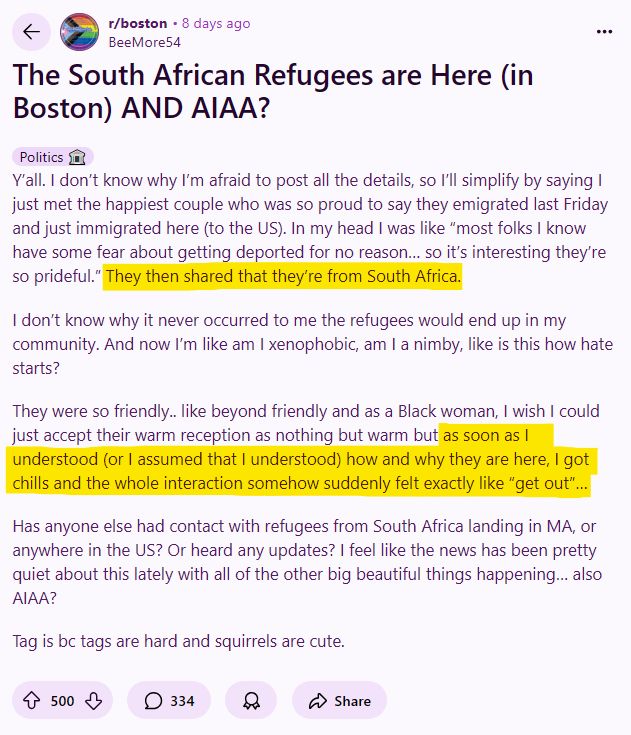 r/boston • 8 days ago
BeeMore54

The South African Refugees are Here (in Boston) AND AIAA?

Politics

Y'all. I don't know why I'm afraid to post all the details, so I'll simplify by saying I just met the happiest couple who was so proud to say they emigrated last Friday and just immigrated here (to the US). In my head I was like "most folks I know have some fear about getting deported for no reason... so it's interesting they're so prideful." They then shared that they're from South Africa.

I don't know why it never occurred to me the refugees would end up in my community. And now I'm like am I xenophobic, am I a nimby, like is this how hate starts?

They were so friendly.. like beyond friendly and as a Black woman, I wish I could just accept their warm reception as nothing but warm but as soon as I understood (or I assumed that I understood) how and why they are here, I got chills and the whole interaction somehow suddenly felt exactly like "get out"...

Has anyone else had contact with refugees from South Africa landing in MA, or anywhere in the US? Or heard any updates? I feel like the news has been pretty quiet about this lately with all of the other big beautiful things happening... also AIAA?

Tag is bc tags are hard and squirrels are cute.

500 334 Share